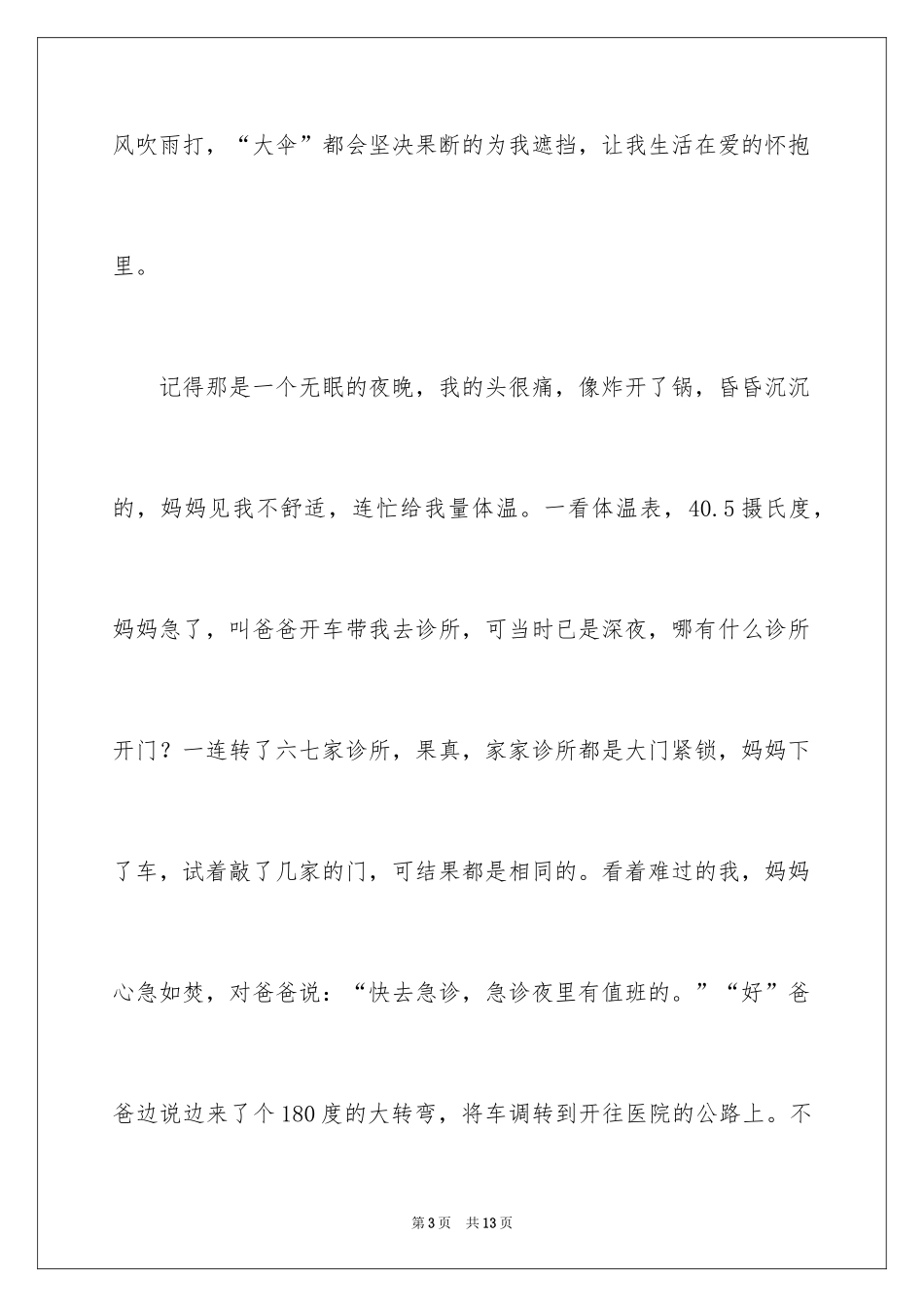 风吹雨打，“大伞”都会坚决果断的为我遮挡，让我生活在爱的怀抱里。

记得那是一个无眠的夜晚，我的头很痛，像炸开了锅，昏昏沉沉的，妈妈见我不舒适，连忙给我量体温。一看体温表，40.5摄氏度，妈妈急了，叫爸爸开车带我去诊所，可当时已是深夜，哪有什么诊所开门？一连转了六七家诊所，果真，家家诊所都是大门紧锁，妈妈下了车，试着敲了几家的门，可结果都是相同的。看着难过的我，妈妈心急如焚，对爸爸说：“快去急诊，急诊夜里有值班的。”“好”爸爸边说边来了个180度的大转弯，将车调转到开往医院的公路上。不

第3页　共13页